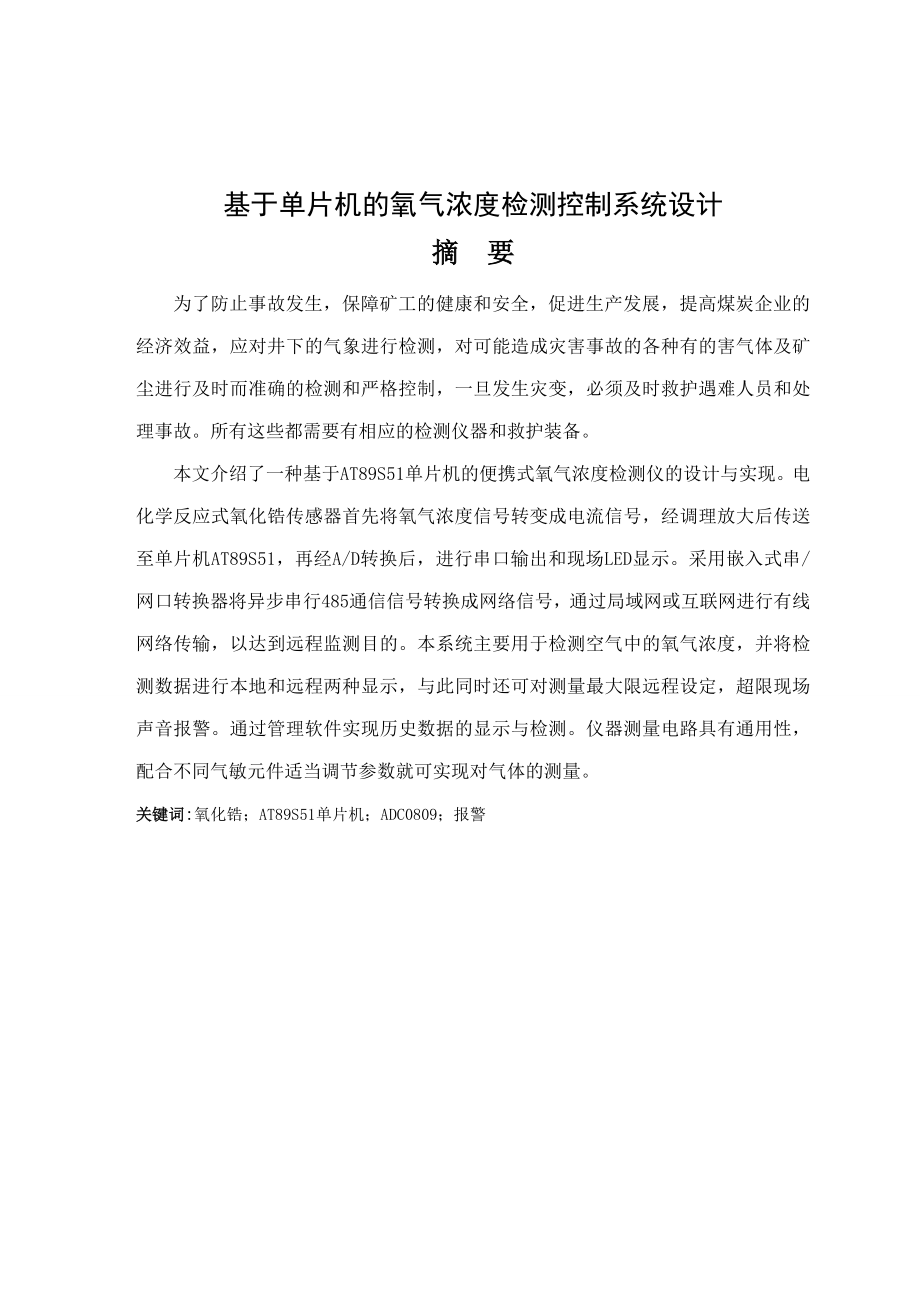 基于单片机的氧气浓度检测控制系统设计

摘　要

为了防止事故发生，保障矿工的健康和安全，促进生产发展，提高煤炭企业的经济效益，应对井下的气象进行检测，对可能造成灾害事故的各种有的害气体及矿尘进行及时而准确的检测和严格控制，一旦发生灾变，必须及时救护遇难人员和处理事故。所有这些都需要有相应的检测仪器和救护装备。

本文介绍了一种基于AT89S51单片机的便携式氧气浓度检测仪的设计与实现。电化学反应式氧化锆传感器首先将氧气浓度信号转变成电流信号，经调理放大后传送至单片机AT89S51，再经A/D转换后，进行串口输出和现场LED显示。采用嵌入式串/网口转换器将异步串行485通信信号转换成网络信号，通过局域网或互联网进行有线网络传输，以达到远程监测目的。本系统主要用于检测空气中的氧气浓度，并将检测数据进行本地和远程两种显示，与此同时还可对测量最大限远程设定，超限现场声音报警。通过管理软件实现历史数据的显示与检测。仪器测量电路具有通用性，配合不同气敏元件适当调节参数就可实现对气体的测量。

关键词：氧化锆；AT89S51单片机；ADC0809；报警